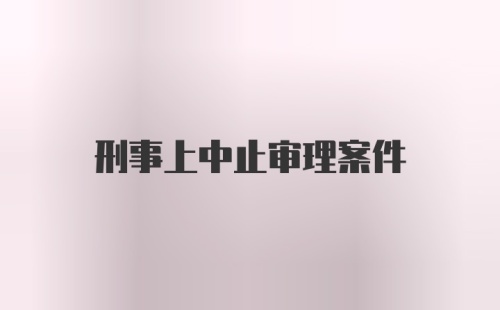 刑事上中止审理案件